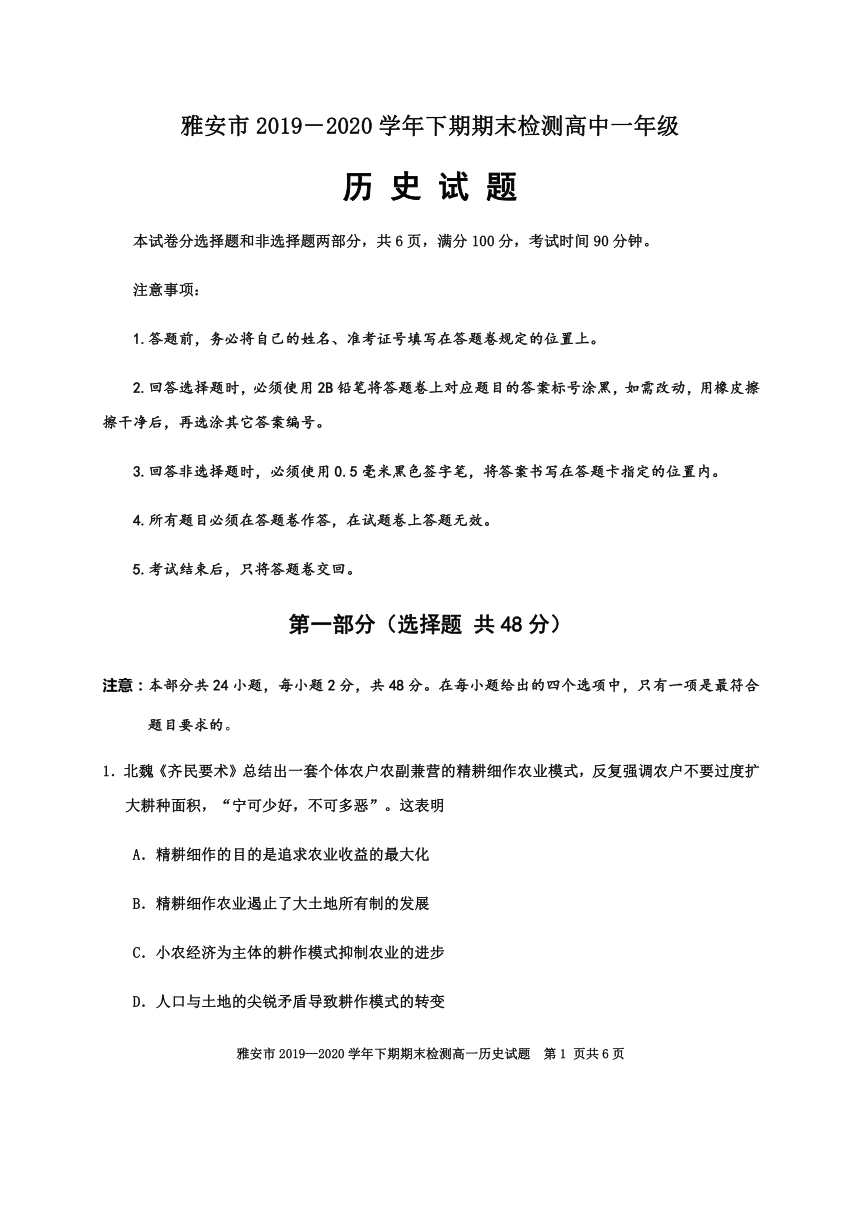 雅安市 2019－2020 学年下期期末检测高中一年级

历 史 试 题

本试卷分选择题和非选择题两部分，共 6 页，满分 100 分，考试时间 90 分钟。

注意事项：

1. 答题前，务必将自己的姓名、准考证号填写在答题卷规定的位置上。

2. 回答选择题时，必须使用 2B 铅笔将答题卷上对应题目的答案标号涂黑，如需改动，用橡皮擦擦干净后，再选涂其它答案编号。

3. 回答非选择题时，必须使用 0.5 毫米黑色签字笔，将答案书写在答题卡指定的位置内。

4. 所有题目必须在答题卷作答，在试题卷上答题无效。

5. 考试结束后，只将答题卷交回。

第一部分（选择题 共 48 分）

注意：本部分共 24 小题，每小题 2 分，共 48 分。在每小题给出的四个选项中，只有一项是最符合题目要求的。

1. 北魏《齐民要术》总结出一套个体农户农副兼营的精耕细作农业模式，反复强调农户不要过度扩大耕种面积，“宁可少好，不可多恶”。这表明

A. 精耕细作的目的是追求农业收益的最大化

B. 精耕细作农业遏止了大土地所有制的发展

C. 小农经济为主体的耕作模式抑制农业的进步

D. 人口与土地的尖锐矛盾导致耕作模式的转变

雅安市 2019—2020 学年下期期末检测高一历史试题 第 1 页共 6 页